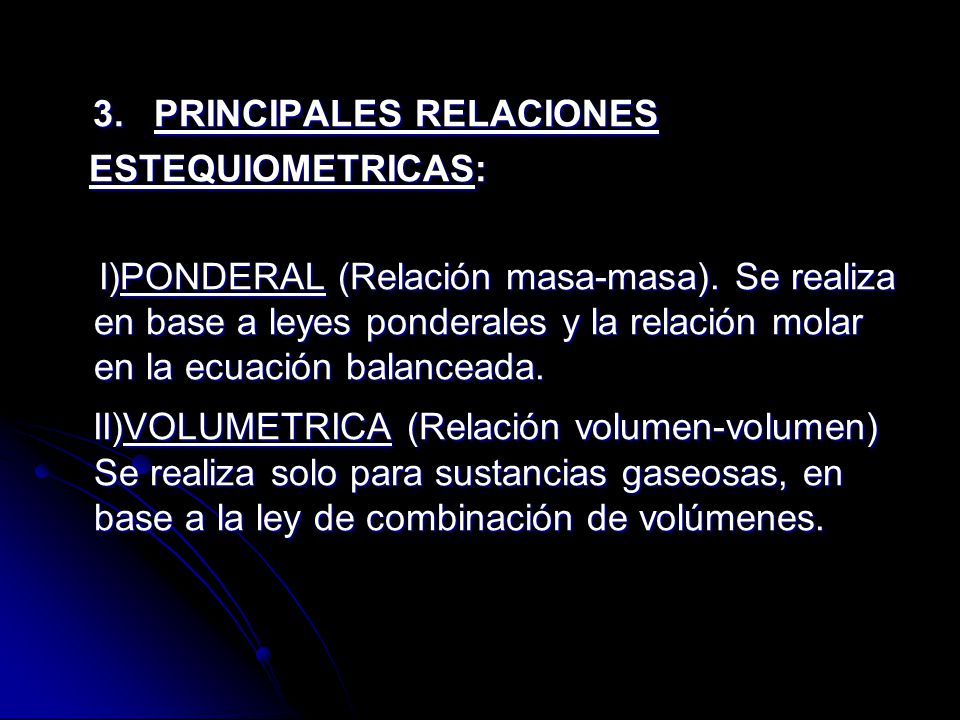 3. PRINCIPALES RELACIONES ESTEQUIOMETRICAS:

I)PONDERAL (Relación masa-masa). Se realiza en base a leyes ponderales y la relación molar en la ecuación balanceada.

II)VOLUMETRICA (Relación volumen-volumen) Se realiza solo para sustancias gaseosas, en base a la ley de combinación de volúmenes.